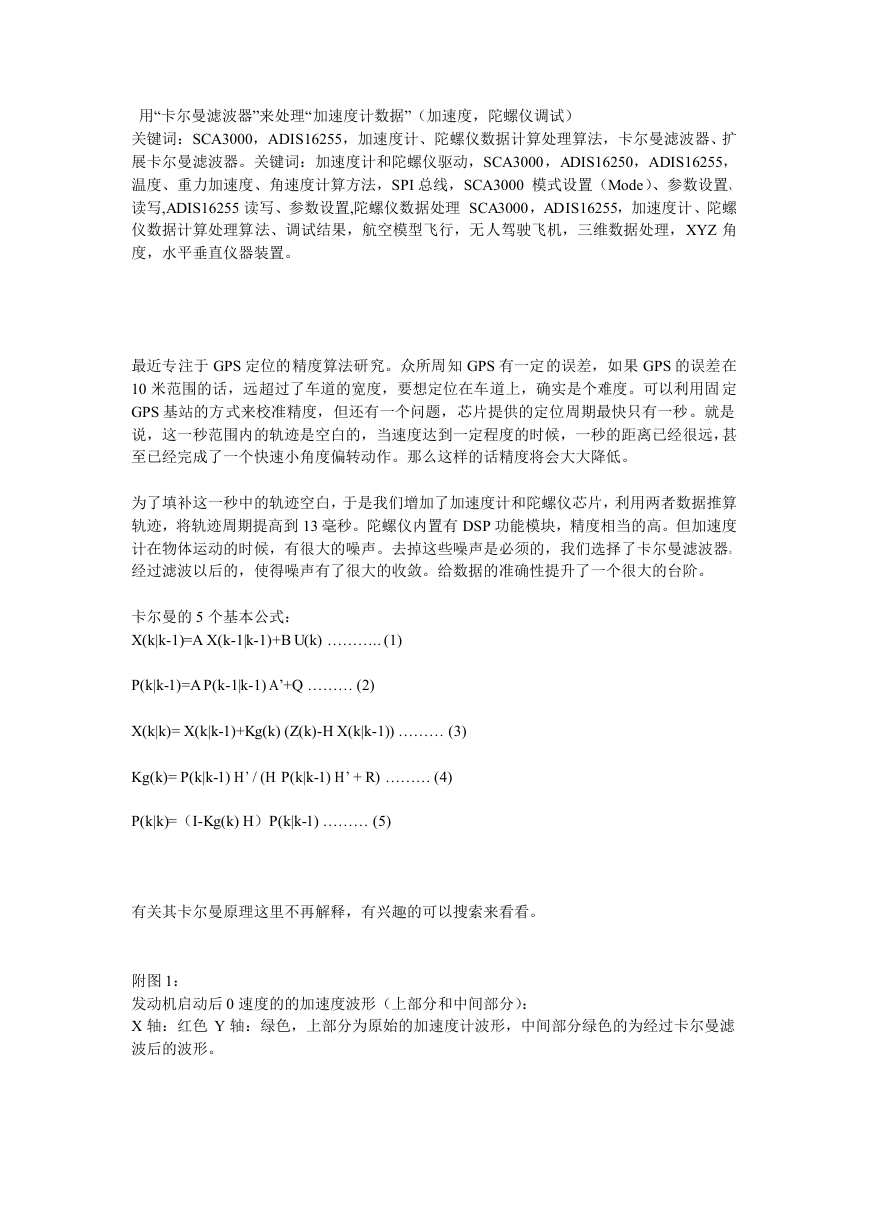 用“卡尔曼滤波器”来处理“加速度计数据”（加速度，陀螺仪调试）
关键词：SCA3000，ADIS16255，加速度计、陀螺仪数据计算处理算法，卡尔曼滤波器、扩展卡尔曼滤波器。关键词：加速度计和陀螺仪驱动，SCA3000，ADIS16250，ADIS16255，温度、重力加速度、角速度计算方法，SPI 总线，SCA3000 模式设置（Mode）、参数设置、读写,ADIS16255 读写、参数设置,陀螺仪数据处理 SCA3000，ADIS16255，加速度计、陀螺仪数据计算处理算法、调试结果，航空模型飞行，无人驾驶飞机，三维数据处理，XYZ 角度，水平垂直仪器装置。

最近专注于 GPS 定位的精度算法研究。众所周知 GPS 有一定的误差，如果 GPS 的误差在 10 米范围的话，远超过了车道的宽度，要想定位在车道上，确实是个难度。可以利用固定 GPS 基站的方式来校准精度，但还有一个问题，芯片提供的定位周期最快只有一秒。就是说，这一秒范围内的轨迹是空白的，当速度达到一定程度的时候，一秒的距离已经很远，甚至已经完成了一个快速小角度偏转动作。那么这样的话精度将会大大降低。

为了填补这一秒中的轨迹空白，于是我们增加了加速度计和陀螺仪芯片，利用两者数据推算轨迹，将轨迹周期提高到 13 毫秒。陀螺仪内置有 DSP 功能模块，精度相当的高。但加速度计在物体运动的时候，有很大的噪声。去掉这些噪声是必须的，我们选择了卡尔曼滤波器。经过滤波以后的，使得噪声有了很大的收敛。给数据的准确性提升了一个很大的台阶。

卡尔曼的 5 个基本公式：
X(k|k-1)=A X(k-1|k-1)+B U(k) ……….. (1)

P(k|k-1)=A P(k-1|k-1) A’+Q ……… (2)

X(k|k)= X(k|k-1)+Kg(k) (Z(k)-H X(k|k-1)) ……… (3)

Kg(k)= P(k|k-1) H’ / (H P(k|k-1) H’ + R) ……… (4)

P(k|k)=（I-Kg(k) H）P(k|k-1) ……… (5)

有关其卡尔曼原理这里不再解释，有兴趣的可以搜索来看看。

附图 1：
发动机启动后 0 速度的的加速度波形（上部分和中间部分）：
X 轴：红色 Y 轴：绿色，上部分为原始的加速度计波形，中间部分绿色的为经过卡尔曼滤波后的波形。